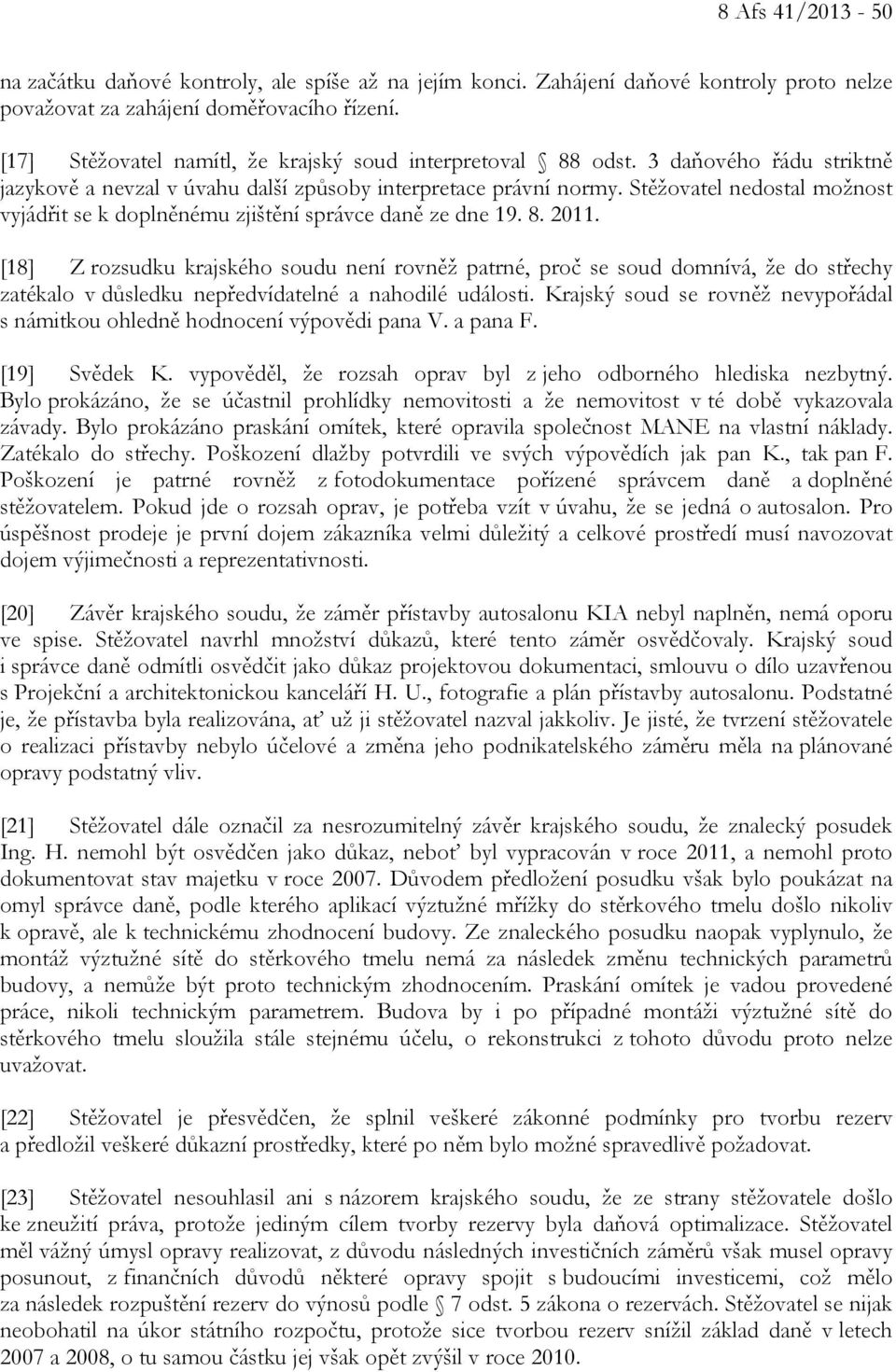 8 Afs 41/2013 - 50

na začátku daňové kontroly, ale spíše až na jejím konci. Zahájení daňové kontroly proto nelze považovat za zahájení doměřovacího řízení.

[17] Stěžovatel namítl, že krajský soud interpretoval § 88 odst. 3 daňového řádu striktně jazykově a nevzal v úvahu další způsoby interpretace právní normy. Stěžovatel nedostal možnost vyjádřit se k doplněnému zjištění správce daně ze dne 19. 8. 2011.

[18] Z rozsudku krajského soudu není rovněž patrné, proč se soud domnívá, že do střechy zatékalo v důsledku nepředvídatelné a nahodilé události. Krajský soud se rovněž nevypořádal s námitkou ohledně hodnocení výpovědi pana V. a pana F.

[19] Svědek K. vypověděl, že rozsah oprav byl z jeho odborného hlediska nezbytný. Bylo prokázáno, že se účastnil prohlídky nemovitosti a že nemovitost v té době vykazovala závady. Bylo prokázáno praskání omítek, které opravila společnost MANE na vlastní náklady. Zatékalo do střechy. Poškození dlažby potvrdili ve svých výpovědích jak pan K., tak pan F. Poškození je patrné rovněž z fotodokumentace pořízené správcem daně a doplněné stěžovatelem. Pokud jde o rozsah oprav, je potřeba vzít v úvahu, že se jedná o autosalon. Pro úspěšnost prodeje je první dojem zákazníka velmi důležitý a celkové prostředí musí navozovat dojem výjimečnosti a reprezentativnosti.

[20] Závěr krajského soudu, že záměr přístavby autosalonu KIA nebyl naplněn, nemá oporu ve spise. Stěžovatel navrhl množství důkazů, které tento záměr osvědčovaly. Krajský soud i správce daně odmítli osvědčit jako důkaz projektovou dokumentaci, smlouvu o dílo uzavřenou s Projekční a architektonickou kanceláří H. U., fotografie a plán přístavby autosalonu. Podstatné je, že přístavba byla realizována, ať už ji stěžovatel nazval jakkoliv. Je jisté, že tvrzení stěžovatele o realizaci přístavby nebylo účelové a změna jeho podnikatelského záměru měla na plánované opravy podstatný vliv.

[21] Stěžovatel dále označil za nesrozumitelný závěr krajského soudu, že znalecký posudek Ing. H. nemohl být osvědčen jako důkaz, neboť byl vypracován v roce 2011, a nemohl proto dokumentovat stav majetku v roce 2007. Důvodem předložení posudku však bylo poukázat na omyl správce daně, podle kterého aplikací výztužné mřížky do stěrkového tmelu došlo nikoliv k opravě, ale k technickému zhodnocení budovy. Ze znaleckého posudku naopak vyplynulo, že montáž výztužné sítě do stěrkového tmelu nemá za následek změnu technických parametrů budovy, a nemůže být proto technickým zhodnocením. Praskání omítek je vadou provedené práce, nikoli technickým parametrem. Budova by i po případné montáži výztužné sítě do stěrkového tmelu sloužila stále stejnému účelu, o rekonstrukci z tohoto důvodu proto nelze uvažovat.

[22] Stěžovatel je přesvědčen, že splnil veškeré zákonné podmínky pro tvorbu rezerv a předložil veškeré důkazní prostředky, které po něm bylo možné spravedlivě požadovat.

[23] Stěžovatel nesouhlasil ani s názorem krajského soudu, že ze strany stěžovatele došlo ke zneužití práva, protože jediným cílem tvorby rezervy byla daňová optimalizace. Stěžovatel měl vážný úmysl opravy realizovat, z důvodu následných investičních záměrů však musel opravy posunout, z finančních důvodů některé opravy spojit s budoucími investicemi, což mělo za následek rozpuštění rezerv do výnosů podle § 7 odst. 5 zákona o rezervách. Stěžovatel se nijak neobohatil na úkor státního rozpočtu, protože sice tvorbou rezerv snížil základ daně v letech 2007 a 2008, o tu samou částku jej však opět zvýšil v roce 2010.